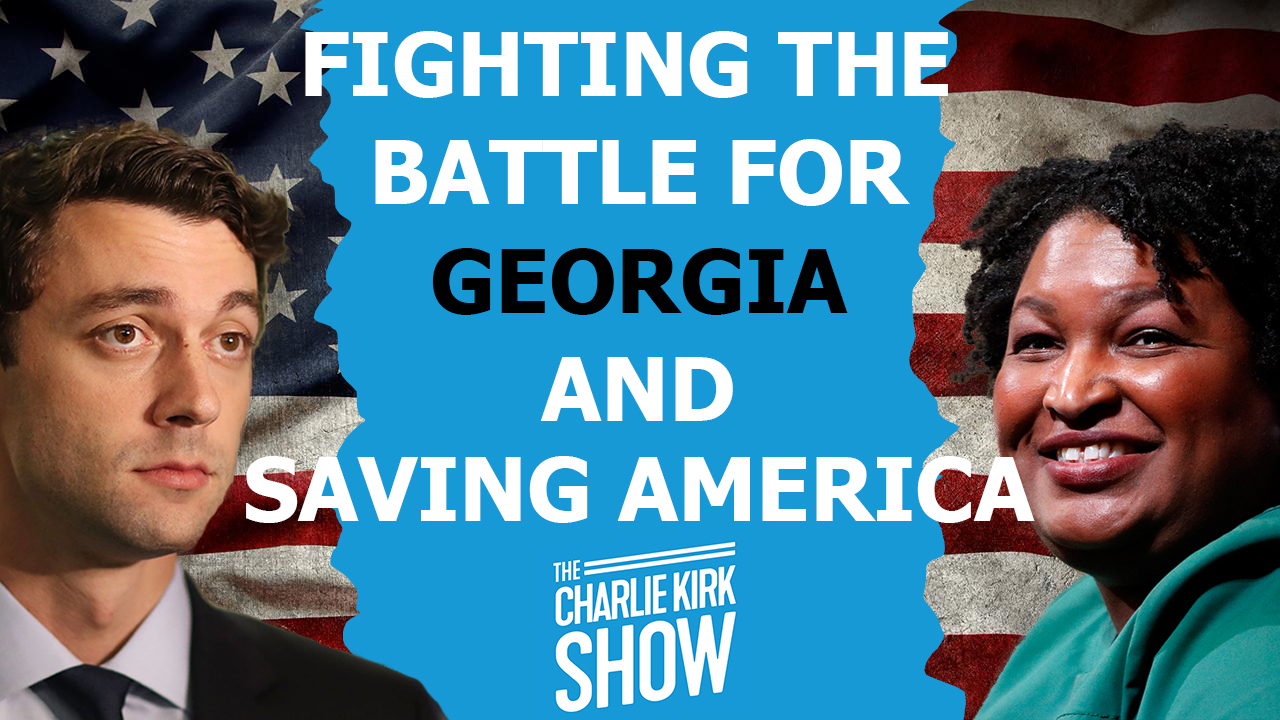 FIGHTING THE BATTLE FOR GEORGIA AND SAVING AMERICA

THE CHARLIE KIRK SHOW